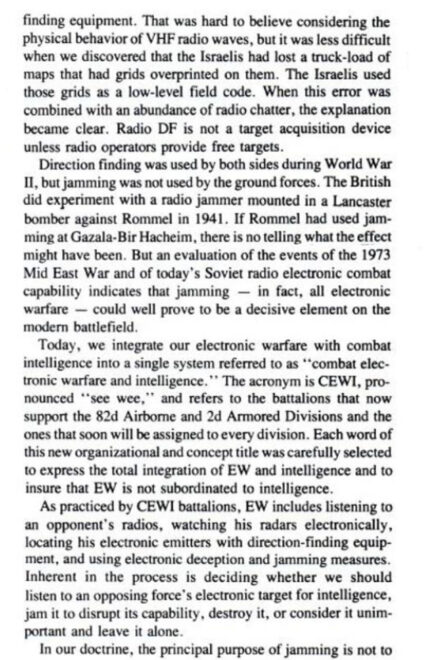 finding equipment. That was hard to believe considering the physical behavior of VHF radio waves, but it was less difficult when we discovered that the Israelis had lost a truck-load of maps that had grids overprinted on them. The Israelis used those grids as a low-level field code. When this error was combined with an abundance of radio chatter, the explanation became clear. Radio DF is not a target acquisition device unless radio operators provide free targets.

Direction finding was used by both sides during World War II, but jamming was not used by the ground forces. The British did experiment with a radio jammer mounted in a Lancaster bomber against Rommel in 1941. If Rommel had used jamming at Gazala-Bir Hacheim, there is no telling what the effect might have been. But an evaluation of the events of the 1973 Mid East War and of today's Soviet radio electronic combat capability indicates that jamming — in fact, all electronic warfare — could well prove to be a decisive element on the modern battlefield.

Today, we integrate our electronic warfare with combat intelligence into a single system referred to as "combat electronic warfare and intelligence." The acronym is CEWI, pronounced "see wee," and refers to the battalions that now support the 82d Airborne and 2d Armored Divisions and the ones that soon will be assigned to every division. Each word of this new organizational and concept title was carefully selected to express the total integration of EW and intelligence and to insure that EW is not subordinated to intelligence.

As practiced by CEWI battalions, EW includes listening to an opponent's radios, watching his radars electronically, locating his electronic emitters with direction-finding equipment, and using electronic deception and jamming measures. Inherent in the process is deciding whether we should listen to an opposing force's electronic target for intelligence, jam it to disrupt its capability, destroy it, or consider it unimportant and leave it alone.

In our doctrine, the principal purpose of jamming is not to